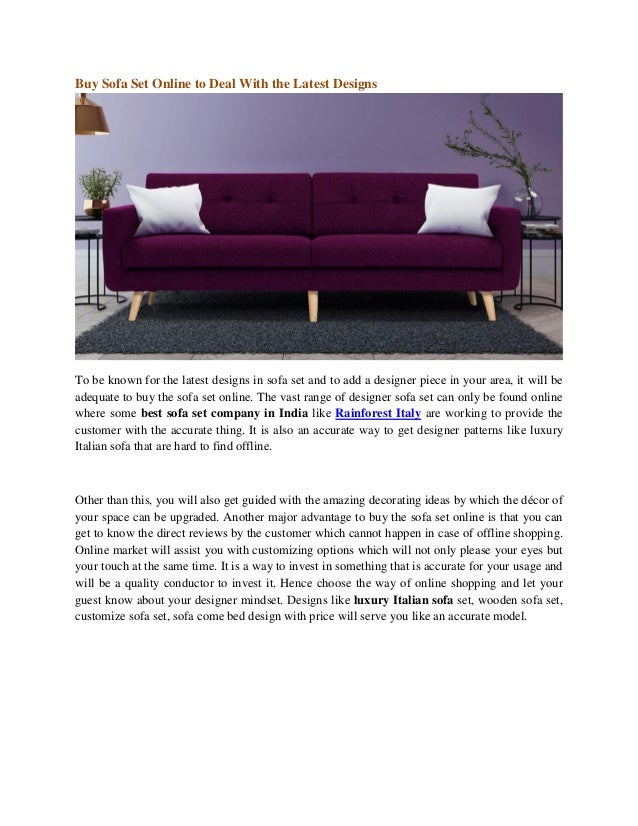 Buy Sofa Set Online to Deal With the Latest Designs

To be known for the latest designs in sofa set and to add a designer piece in your area, it will be adequate to buy the sofa set online. The vast range of designer sofa set can only be found online where some best sofa set company in India like Rainforest Italy are working to provide the customer with the accurate thing. It is also an accurate way to get designer patterns like luxury Italian sofa that are hard to find offline.

Other than this, you will also get guided with the amazing decorating ideas by which the décor of your space can be upgraded. Another major advantage to buy the sofa set online is that you can get to know the direct reviews by the customer which cannot happen in case of offline shopping. Online market will assist you with customizing options which will not only please your eyes but your touch at the same time. It is a way to invest in something that is accurate for your usage and will be a quality conductor to invest it. Hence choose the way of online shopping and let your guest know about your designer mindset. Designs like luxury Italian sofa set, wooden sofa set, customize sofa set, sofa come bed design with price will serve you like an accurate model.